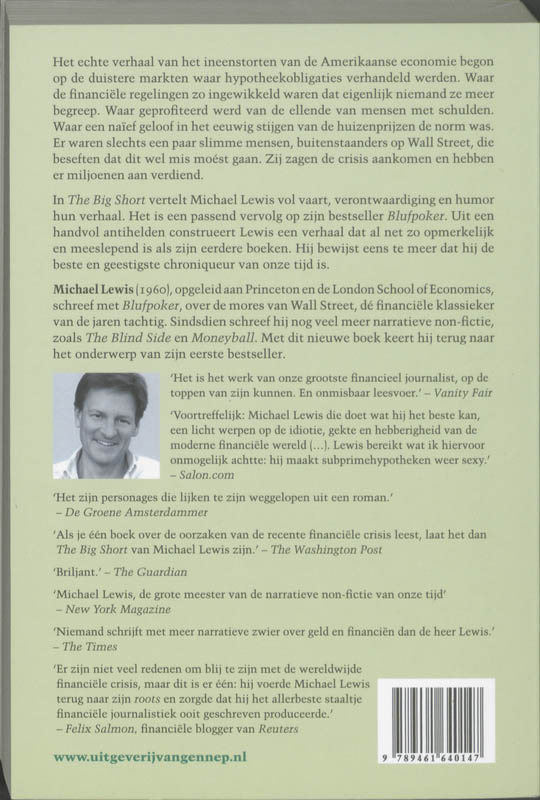 Het echte verhaal van het ineenstorten van de Amerikaanse economie begon op de duistere markten waar hypotheekobligaties verhandeld werden. Waar de financiële regelingen zo ingewikkeld waren dat eigenlijk niemand ze meer begreep. Waar geprofiteerd werd van de ellende van mensen met schulden. Waar een naïef geloof in het eeuwig stijgen van de huizenprijzen de norm was. Er waren slechts een paar slimme mensen, buitenstaanders op Wall Street, die beseften dat dit wel mis moést gaan. Zij zagen de crisis aankomen en hebben er miljoenen aan verdiend.

In The Big Short vertelt Michael Lewis vol vaart, verontwaardiging en humor hun verhaal. Het is een passend vervolg op zijn bestseller Blufpoker. Uit een handvol antihelden construeert Lewis een verhaal dat al net zo opmerkelijk en meeslepend is als zijn eerdere boeken. Hij bewijst eens te meer dat hij de beste en geestigste chroniqueur van onze tijd is.

Michael Lewis (1960), opgeleid aan Princeton en de London School of Economics, schreef met Blufpoker, over de mores van Wall Street, dé financiële klassieker van de jaren tachtig. Sindsdien schreef hij nog veel meer narratieve non-fictie, zoals The Blind Side en Moneyball. Met dit nieuwe boek keert hij terug naar het onderwerp van zijn eerste bestseller.

'Het is het werk van onze grootste financieel journalist, op de toppen van zijn kunnen. En onmisbaar leesvoer.' – Vanity Fair

'Voortreffelijk: Michael Lewis die doet wat hij het beste kan, een licht werpen op de idiotie, gekte en hebberigheid van de moderne financiële wereld (...). Lewis bereikt wat ik hiervoor onmogelijk achtte: hij maakt subprimehypotheken weer sexy.' – Salon.com

'Het zijn personages die lijken te zijn weggelopen uit een roman.' – De Groene Amsterdammer

'Als je één boek over de oorzaken van de recente financiële crisis leest, laat het dan The Big Short van Michael Lewis zijn.' – The Washington Post

'Briljant.' – The Guardian

'Michael Lewis, de grote meester van de narratieve non-fictie van onze tijd' – New York Magazine

'Niemand schrijft met meer narratieve zwier over geld en financiën dan de heer Lewis.' – The Times

'Er zijn niet veel redenen om blij te zijn met de wereldwijde financiële crisis, maar dit is er één: hij voerde Michael Lewis terug naar zijn roots en zorgde dat hij het allerbeste staaltje financiële journalistiek ooit geschreven produceerde.' – Felix Salmon, financiële blogger van Reuters

www.uitgeverijvangennep.nl

9 789461 640147